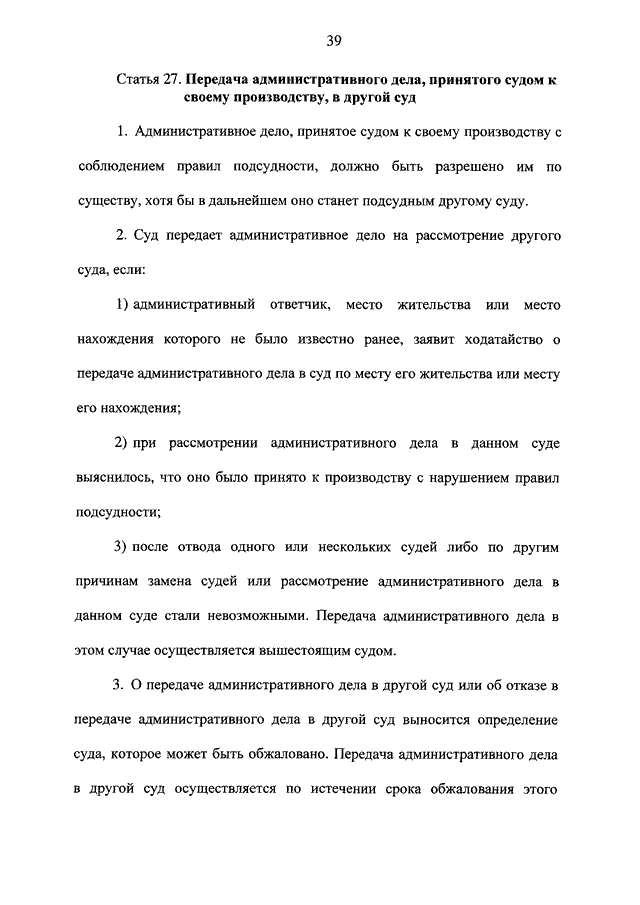 39

Статья 27. Передача административного дела, принятого судом к своему производству, в другой суд

1. Административное дело, принятое судом к своему производству с соблюдением правил подсудности, должно быть разрешено им по существу, хотя бы в дальнейшем оно станет подсудным другому суду.

2. Суд передает административное дело на рассмотрение другого суда, если:

1) административный ответчик, место жительства или место нахождения которого не было известно ранее, заявит ходатайство о передаче административного дела в суд по месту его жительства или месту его нахождения;

2) при рассмотрении административного дела в данном суде выяснилось, что оно было принято к производству с нарушением правил подсудности;

3) после отвода одного или нескольких судей либо по другим причинам замена судей или рассмотрение административного дела в данном суде стали невозможными. Передача административного дела в этом случае осуществляется вышестоящим судом.

3. О передаче административного дела в другой суд или об отказе в передаче административного дела в другой суд выносится определение суда, которое может быть обжаловано. Передача административного дела в другой суд осуществляется по истечении срока обжалования этого